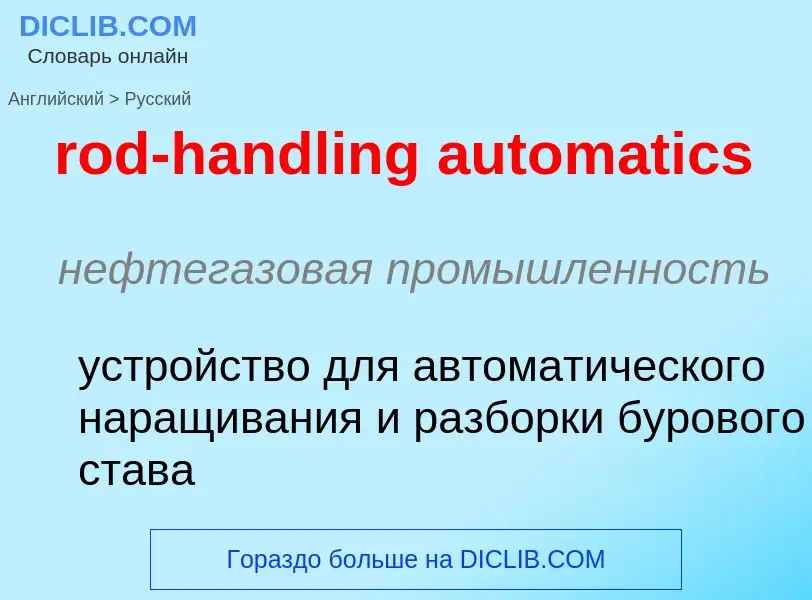 DICLIB.COM
Словарь онлайн

Английский > Русский

rod-handling automatics

нефтегазовая промышленность

устройство для автоматического наращивания и разборки бурового става

Гораздо больше на DICLIB.COM